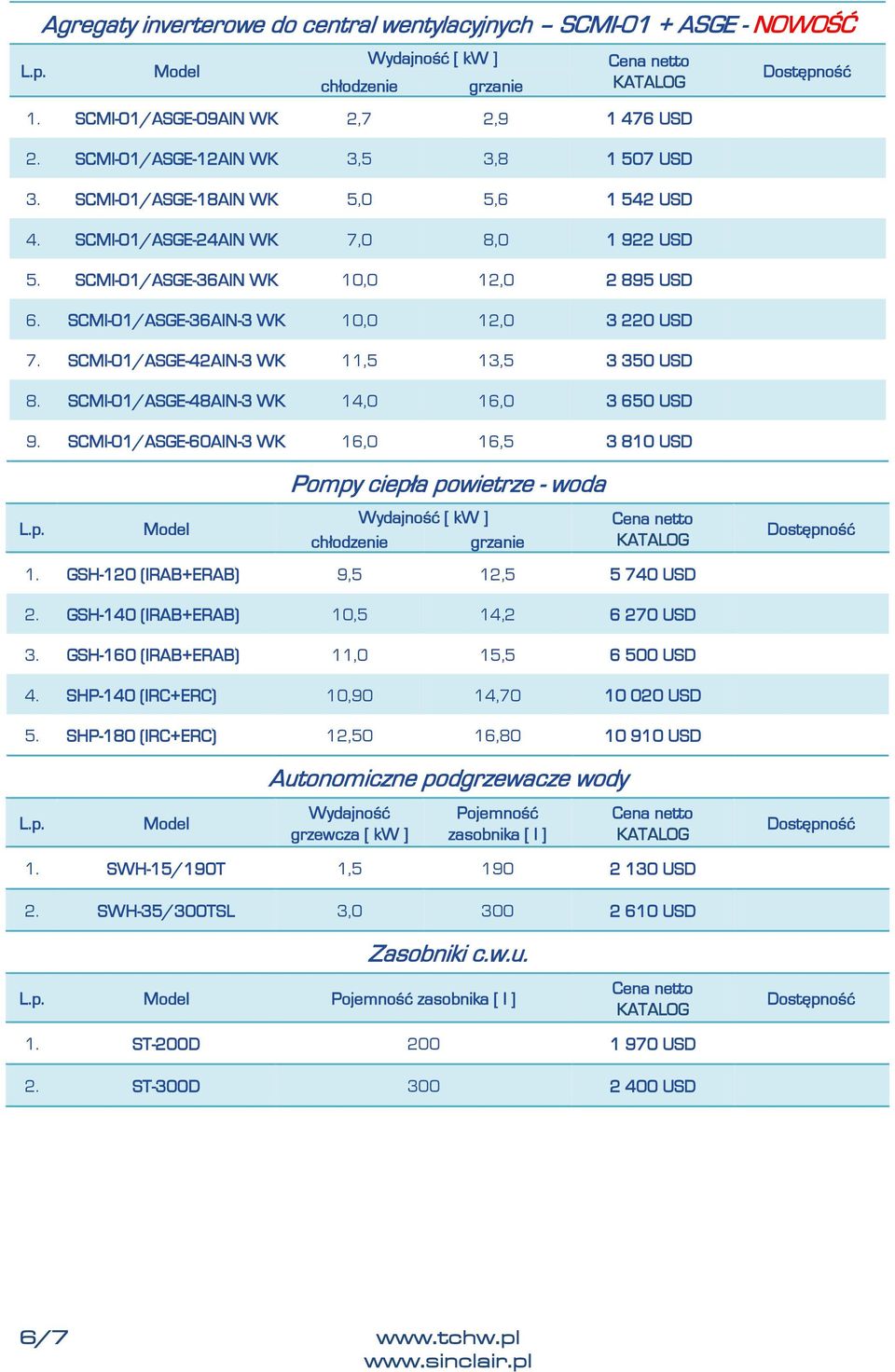 Agregaty inverterowe do central wentylacyjnych – SCMI-01 + ASGE - NOWOŚĆ

| L.p. | Model | Wydajność [ kW ] chłodzenie | Wydajność [ kW ] grzanie | Cena netto KATALOG | Dostępność |
|---|---|---|---|---|---|
| 1. | SCMI-01/ASGE-09AIN WK | 2,7 | 2,9 | 1 476 USD | |
| 2. | SCMI-01/ASGE-12AIN WK | 3,5 | 3,8 | 1 507 USD | |
| 3. | SCMI-01/ASGE-18AIN WK | 5,0 | 5,6 | 1 542 USD | |
| 4. | SCMI-01/ASGE-24AIN WK | 7,0 | 8,0 | 1 922 USD | |
| 5. | SCMI-01/ASGE-36AIN WK | 10,0 | 12,0 | 2 895 USD | |
| 6. | SCMI-01/ASGE-36AIN-3 WK | 10,0 | 12,0 | 3 220 USD | |
| 7. | SCMI-01/ASGE-42AIN-3 WK | 11,5 | 13,5 | 3 350 USD | |
| 8. | SCMI-01/ASGE-48AIN-3 WK | 14,0 | 16,0 | 3 650 USD | |
| 9. | SCMI-01/ASGE-60AIN-3 WK | 16,0 | 16,5 | 3 810 USD | |

Pompy ciepła powietrze - woda

| L.p. | Model | Wydajność [ kW ] chłodzenie | Wydajność [ kW ] grzanie | Cena netto KATALOG | Dostępność |
|---|---|---|---|---|---|
| 1. | GSH-120 (IRAB+ERAB) | 9,5 | 12,5 | 5 740 USD | |
| 2. | GSH-140 (IRAB+ERAB) | 10,5 | 14,2 | 6 270 USD | |
| 3. | GSH-160 (IRAB+ERAB) | 11,0 | 15,5 | 6 500 USD | |
| 4. | SHP-140 (IRC+ERC) | 10,90 | 14,70 | 10 020 USD | |
| 5. | SHP-180 (IRC+ERC) | 12,50 | 16,80 | 10 910 USD | |

Autonomiczne podgrzewacze wody

| L.p. | Model | Wydajność grzewcza [ kW ] | Pojemność zasobnika [ l ] | Cena netto KATALOG | Dostępność |
|---|---|---|---|---|---|
| 1. | SWH-15/190T | 1,5 | 190 | 2 130 USD | |
| 2. | SWH-35/300TSL | 3,0 | 300 | 2 610 USD | |

Zasobniki c.w.u.

| L.p. | Model | Pojemność zasobnika [ l ] | Cena netto KATALOG | Dostępność |
|---|---|---|---|---|
| 1. | ST-200D | 200 | 1 970 USD | |
| 2. | ST-300D | 300 | 2 400 USD | |

6/7

www.tchw.pl
www.sinclair.pl